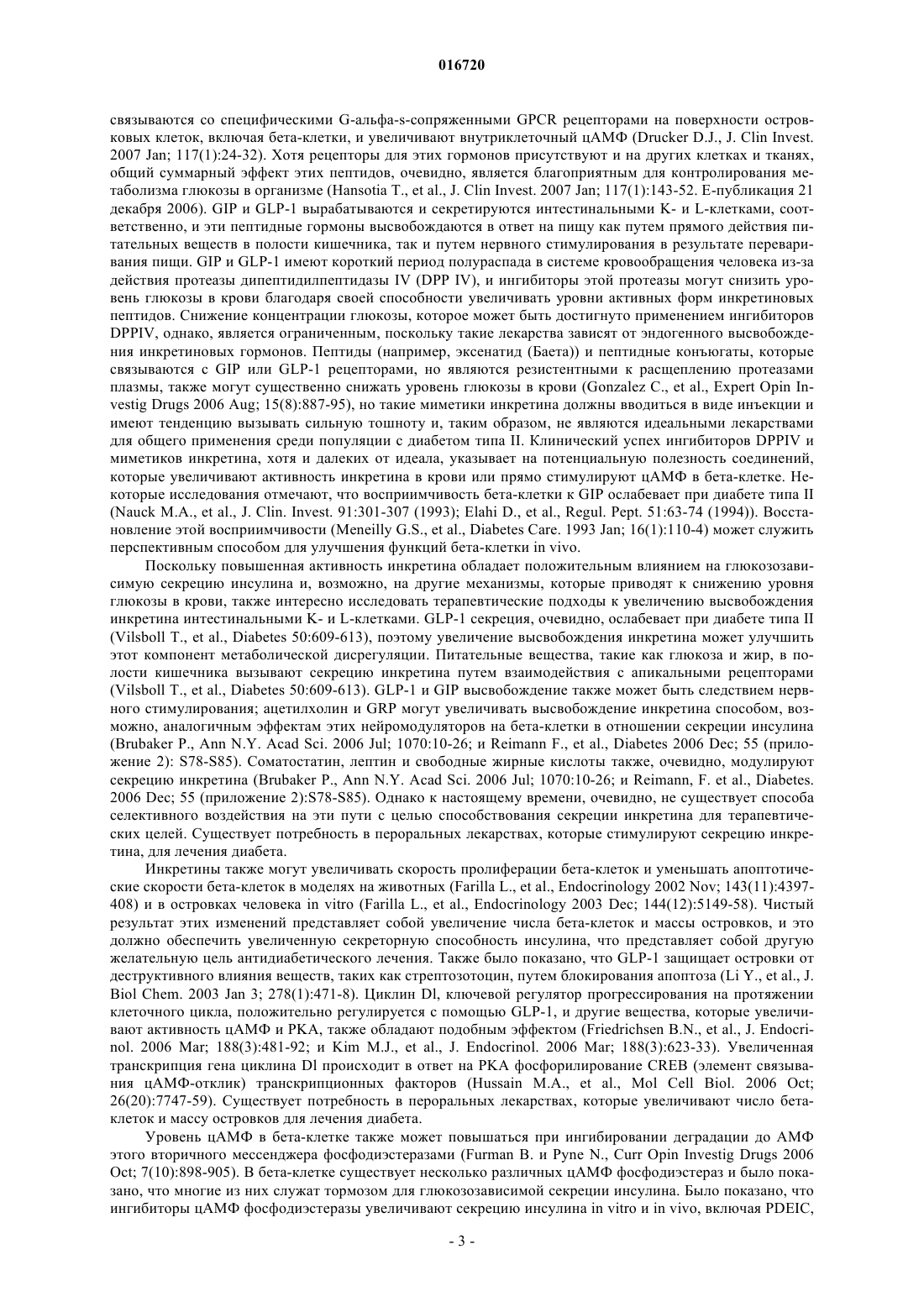 016720

связываются со специфическими G-альфа-s-сопряженными GPCR рецепторами на поверхности островковых клеток, включая бета-клетки, и увеличивают внутриклеточный цАМФ (Drucker D.J., J. Clin Invest. 2007 Jan; 117(1):24-32). Хотя рецепторы для этих гормонов присутствуют и на других клетках и тканях, общий суммарный эффект этих пептидов, очевидно, является благоприятным для контролирования метаболизма глюкозы в организме (Hansotia T., et al., J. Clin Invest. 2007 Jan; 117(1):143-52. Е-публикация 21 декабря 2006). GIP и GLP-1 вырабатываются и секретируются интестинальными K- и L-клетками, соответственно, и эти пептидные гормоны высвобождаются в ответ на пищу как путем прямого действия питательных веществ в полости кишечника, так и путем нервного стимулирования в результате переваривания пищи. GIP и GLP-1 имеют короткий период полураспада в системе кровообращения человека из-за действия протеазы дипептидилпептидазы IV (DPP IV), и ингибиторы этой протеазы могут снизить уровень глюкозы в крови благодаря своей способности увеличивать уровни активных форм инкретиновых пептидов. Снижение концентрации глюкозы, которое может быть достигнуто применением ингибиторов DPPIV, однако, является ограниченным, поскольку такие лекарства зависят от эндогенного высвобождения инкретиновых гормонов. Пептиды (например, эксенатид (Баета)) и пептидные конъюгаты, которые связываются с GIP или GLP-1 рецепторами, но являются резистентными к расщеплению протеазами плазмы, также могут существенно снижать уровень глюкозы в крови (Gonzalez C., et al., Expert Opin Investig Drugs 2006 Aug; 15(8):887-95), но такие миметики инкретина должны вводиться в виде инъекции и имеют тенденцию вызывать сильную тошноту и, таким образом, не являются идеальными лекарствами для общего применения среди популяции с диабетом типа II. Клинический успех ингибиторов DPPIV и миметиков инкретина, хотя и далеких от идеала, указывает на потенциальную полезность соединений, которые увеличивают активность инкретина в крови или прямо стимулируют цАМФ в бета-клетке. Некоторые исследования отмечают, что восприимчивость бета-клетки к GIP ослабевает при диабете типа II (Nauck M.A., et al., J. Clin. Invest. 91:301-307 (1993); Elahi D., et al., Regul. Pept. 51:63-74 (1994)). Восстановление этой восприимчивости (Meneilly G.S., et al., Diabetes Care. 1993 Jan; 16(1):110-4) может служить перспективным способом для улучшения функций бета-клетки in vivo.

Поскольку повышенная активность инкретина обладает положительным влиянием на глюкозозависимую секрецию инсулина и, возможно, на другие механизмы, которые приводят к снижению уровня глюкозы в крови, также интересно исследовать терапевтические подходы к увеличению высвобождения инкретина интестинальными K- и L-клетками. GLP-1 секреция, очевидно, ослабевает при диабете типа II (Vilsboll T., et al., Diabetes 50:609-613), поэтому увеличение высвобождения инкретина может улучшить этот компонент метаболической дисрегуляции. Питательные вещества, такие как глюкоза и жир, в полости кишечника вызывают секрецию инкретина путем взаимодействия с апикальными рецепторами (Vilsboll T., et al., Diabetes 50:609-613). GLP-1 и GIP высвобождение также может быть следствием нервного стимулирования; ацетилхолин и GRP могут увеличивать высвобождение инкретина способом, возможно, аналогичным эффектам этих нейромодуляторов на бета-клетки в отношении секреции инсулина (Brubaker P., Ann N.Y. Acad Sci. 2006 Jul; 1070:10-26; и Reimann F., et al., Diabetes 2006 Dec; 55 (приложение 2): S78-S85). Соматостатин, лептин и свободные жирные кислоты также, очевидно, модулируют секрецию инкретина (Brubaker P., Ann N.Y. Acad Sci. 2006 Jul; 1070:10-26; и Reimann, F. et al., Diabetes. 2006 Dec; 55 (приложение 2):S78-S85). Однако к настоящему времени, очевидно, не существует способа селективного воздействия на эти пути с целью способствования секреции инкретина для терапевтических целей. Существует потребность в пероральных лекарствах, которые стимулируют секрецию инкретина, для лечения диабета.

Инкретины также могут увеличивать скорость пролиферации бета-клеток и уменьшать апоптотические скорости бета-клеток в моделях на животных (Farilla L., et al., Endocrinology 2002 Nov; 143(11):4397-408) и в островках человека in vitro (Farilla L., et al., Endocrinology 2003 Dec; 144(12):5149-58). Чистый результат этих изменений представляет собой увеличение числа бета-клеток и массы островков, и это должно обеспечить увеличенную секреторную способность инсулина, что представляет собой другую желательную цель антидиабетического лечения. Также было показано, что GLP-1 защищает островки от деструктивного влияния веществ, таких как стрептозотоцин, путем блокирования апоптоза (Li Y., et al., J. Biol Chem. 2003 Jan 3; 278(1):471-8). Циклин Dl, ключевой регулятор прогрессирования на протяжении клеточного цикла, положительно регулируется с помощью GLP-1, и другие вещества, которые увеличивают активность цАМФ и PKA, также обладают подобным эффектом (Friedrichsen B.N., et al., J. Endocrinol. 2006 Mar; 188(3):481-92; и Kim M.J., et al., J. Endocrinol. 2006 Mar; 188(3):623-33). Увеличенная транскрипция гена циклина Dl происходит в ответ на PKA фосфорилирование CREB (элемент связывания цАМФ-отклик) транскрипционных факторов (Hussain M.A., et al., Mol Cell Biol. 2006 Oct; 26(20):7747-59). Существует потребность в пероральных лекарствах, которые увеличивают число бета-клеток и массу островков для лечения диабета.

Уровень цАМФ в бета-клетке также может повышаться при ингибировании деградации до АМФ этого вторичного мессенджера фосфодиэстеразами (Furman B. и Pyne N., Curr Opin Investig Drugs 2006 Oct; 7(10):898-905). В бета-клетке существует несколько различных цАМФ фосфодиэстераз и было показано, что многие из них служат тормозом для глюкозозависимой секреции инсулина. Было показано, что ингибиторы цАМФ фосфодиэстеразы увеличивают секрецию инсулина in vitro и in vivo, включая PDEIC,

- 3 -